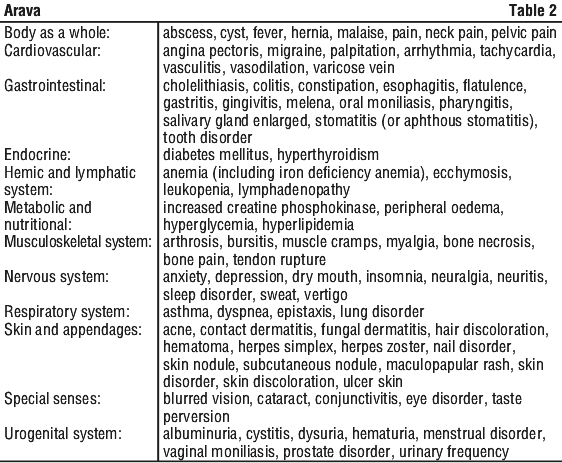 Arava Table 2

| | |
|---|---|
| Body as a whole: | abscess, cyst, fever, hernia, malaise, pain, neck pain, pelvic pain |
| Cardiovascular: | angina pectoris, migraine, palpitation, arrhythmia, tachycardia, vasculitis, vasodilation, varicose vein |
| Gastrointestinal: | cholelithiasis, colitis, constipation, esophagitis, flatulence, gastritis, gingivitis, melena, oral moniliasis, pharyngitis, salivary gland enlarged, stomatitis (or aphthous stomatitis), tooth disorder |
| Endocrine: | diabetes mellitus, hyperthyroidism |
| Hemic and lymphatic system: | anemia (including iron deficiency anemia), ecchymosis, leukopenia, lymphadenopathy |
| Metabolic and nutritional: | increased creatine phosphokinase, peripheral oedema, hyperglycemia, hyperlipidemia |
| Musculoskeletal system: | arthrosis, bursitis, muscle cramps, myalgia, bone necrosis, bone pain, tendon rupture |
| Nervous system: | anxiety, depression, dry mouth, insomnia, neuralgia, neuritis, sleep disorder, sweat, vertigo |
| Respiratory system: | asthma, dyspnea, epistaxis, lung disorder |
| Skin and appendages: | acne, contact dermatitis, fungal dermatitis, hair discoloration, hematoma, herpes simplex, herpes zoster, nail disorder, skin nodule, subcutaneous nodule, maculopapular rash, skin disorder, skin discoloration, ulcer skin |
| Special senses: | blurred vision, cataract, conjunctivitis, eye disorder, taste perversion |
| Urogenital system: | albuminuria, cystitis, dysuria, hematuria, menstrual disorder, vaginal moniliasis, prostate disorder, urinary frequency |